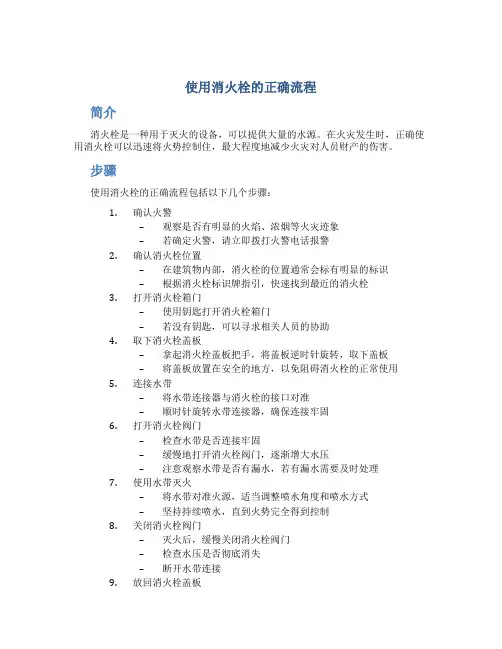 使用消火栓的正确流程

简介

消火栓是一种用于灭火的设备，可以提供大量的水源。在火灾发生时，正确使用消火栓可以迅速将火势控制住，最大程度地减少火灾对人员财产的伤害。

步骤

使用消火栓的正确流程包括以下几个步骤：

1. 确认火警
 – 观察是否有明显的火焰、浓烟等火灾迹象
 – 若确定火警，请立即拨打火警电话报警
2. 确认消火栓位置
 – 在建筑物内部，消火栓的位置通常会标有明显的标识
 – 根据消火栓标识牌指引，快速找到最近的消火栓
3. 打开消火栓箱门
 – 使用钥匙打开消火栓箱门
 – 若没有钥匙，可以寻求相关人员的协助
4. 取下消火栓盖板
 – 拿起消火栓盖板把手，将盖板逆时针旋转，取下盖板
 – 将盖板放置在安全的地方，以免阻碍消火栓的正常使用
5. 连接水带
 – 将水带连接器与消火栓的接口对准
 – 顺时针旋转水带连接器，确保连接牢固
6. 打开消火栓阀门
 – 检查水带是否连接牢固
 – 缓慢地打开消火栓阀门，逐渐增大水压
 – 注意观察水带是否有漏水，若有漏水需要及时处理
7. 使用水带灭火
 – 将水带对准火源，适当调整喷水角度和喷水方式
 – 坚持持续喷水，直到火势完全得到控制
8. 关闭消火栓阀门
 – 灭火后，缓慢关闭消火栓阀门
 – 检查水压是否彻底消失
 – 断开水带连接
9. 放回消火栓盖板